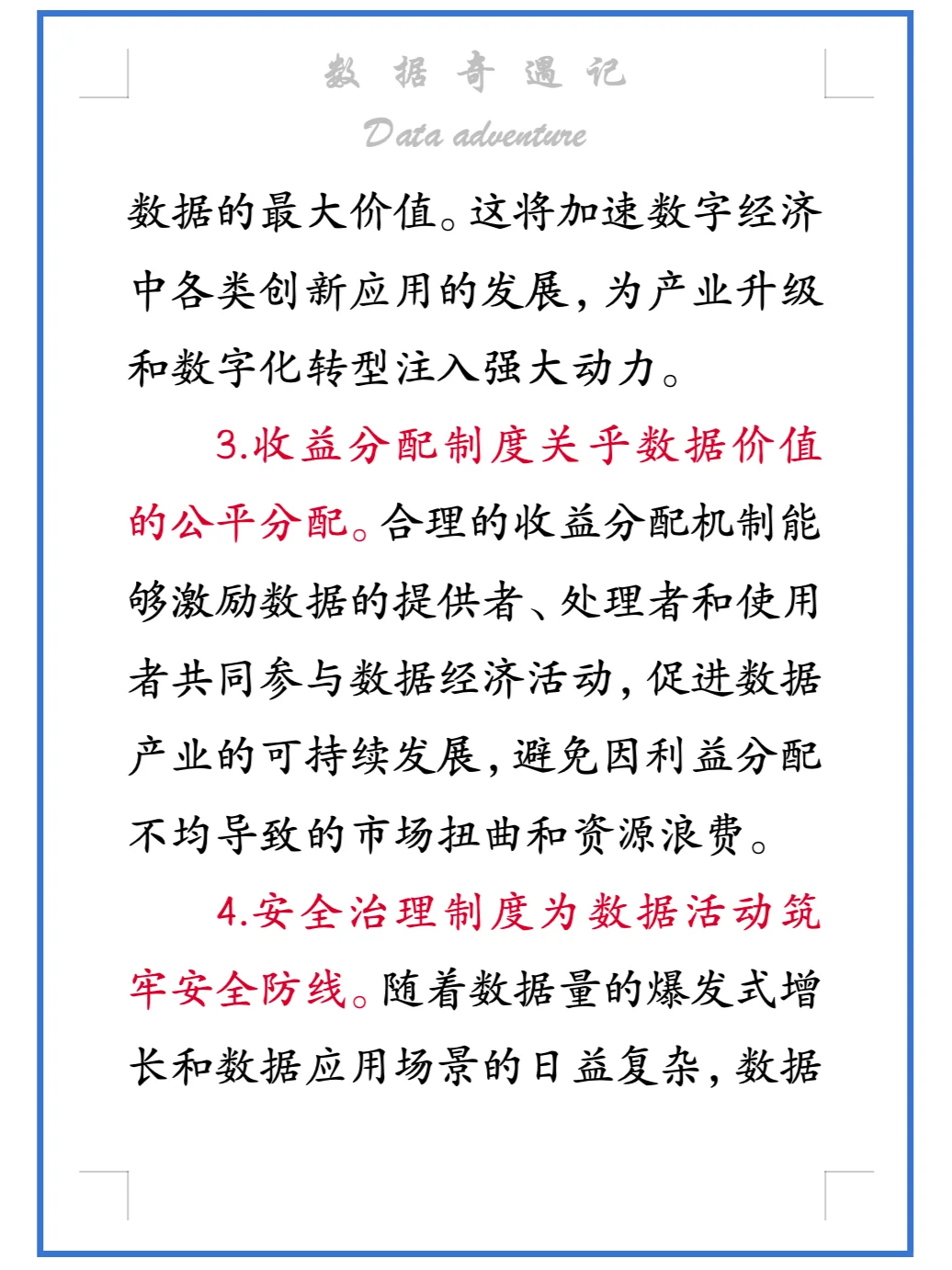 数 据 奇 遇 记

Data adventure

数据的最大价值。这将加速数字经济中各类创新应用的发展，为产业升级和数字化转型注入强大动力。

3.收益分配制度关乎数据价值的公平分配。合理的收益分配机制能够激励数据的提供者、处理者和使用者共同参与数据经济活动，促进数据产业的可持续发展，避免因利益分配不均导致的市场扭曲和资源浪费。

4.安全治理制度为数据活动筑牢安全防线。随着数据量的爆发式增长和数据应用场景的日益复杂，数据